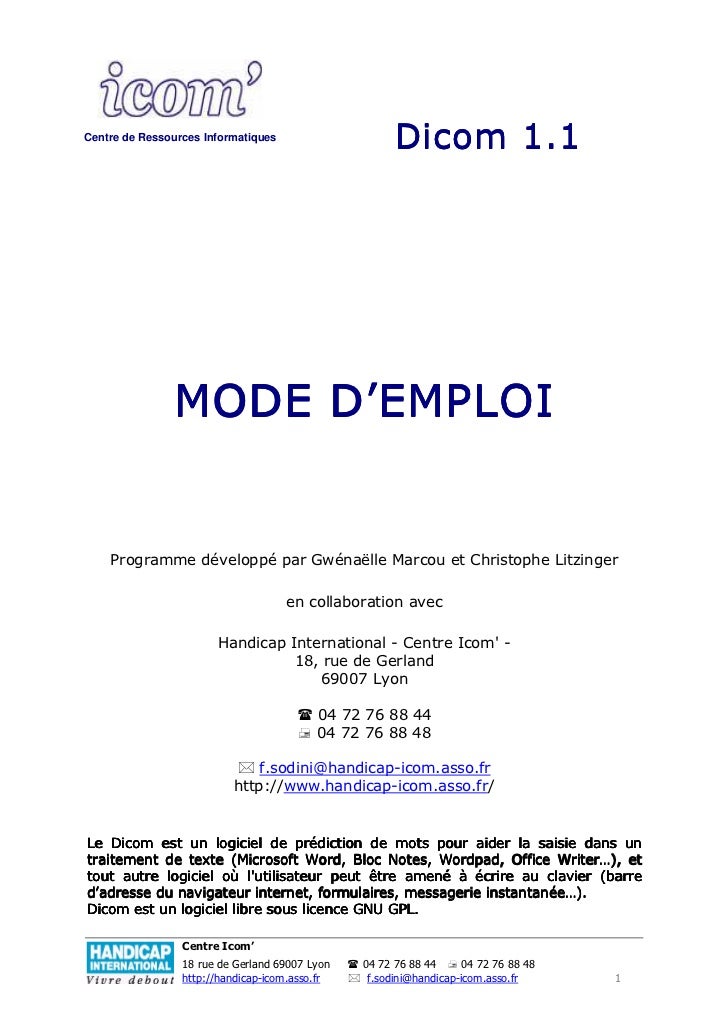 icom'

Centre de Ressources Informatiques

Dicom 1.1

MODE D'EMPLOI

Programme développé par Gwénaëlle Marcou et Christophe Litzinger

en collaboration avec

Handicap International - Centre Icom' -
18, rue de Gerland
69007 Lyon

☎ 04 72 76 88 44
04 72 76 88 48

✉ f.sodini@handicap-icom.asso.fr
http://www.handicap-icom.asso.fr/

Le Dicom est un logiciel de prédiction de mots pour aider la saisie dans un traitement de texte (Microsoft Word, Bloc Notes, Wordpad, Office Writer…), et tout autre logiciel où l'utilisateur peut être amené à écrire au clavier (barre d'adresse du navigateur internet, formulaires, messagerie instantanée…).
Dicom est un logiciel libre sous licence GNU GPL.

HANDICAP INTERNATIONAL
Vivre debout

Centre Icom'
18 rue de Gerland 69007 Lyon ☎ 04 72 76 88 44 04 72 76 88 48
http://handicap-icom.asso.fr ✉ f.sodini@handicap-icom.asso.fr 1